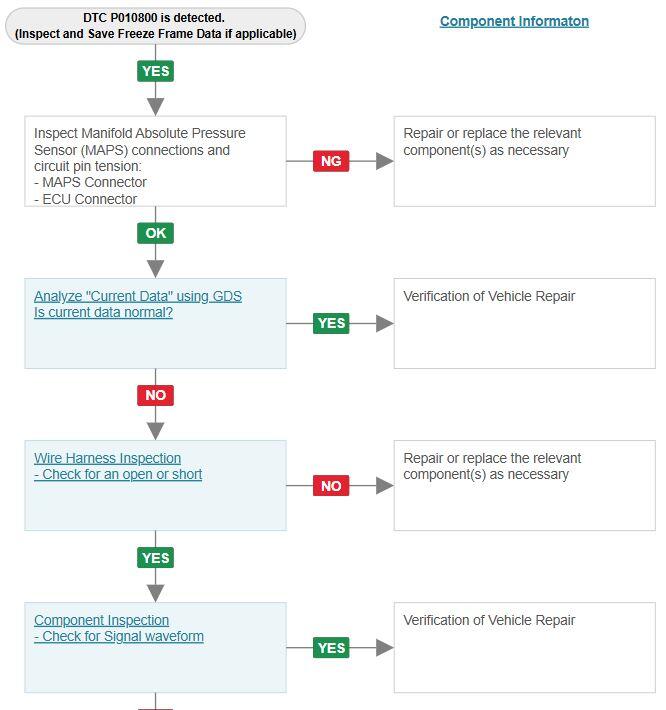 DTC P010800 is detected.
(Inspect and Save Freeze Frame Data if applicable)

Component Informaton

YES

Inspect Manifold Absolute Pressure Sensor (MAPS) connections and circuit pin tension:
- MAPS Connector
- ECU Connector

NG

Repair or replace the relevant component(s) as necessary

OK

Analyze "Current Data" using GDS
Is current data normal?

YES

Verification of Vehicle Repair

NO

Wire Harness Inspection
- Check for an open or short

NO

Repair or replace the relevant component(s) as necessary

YES

Component Inspection
- Check for Signal waveform

YES

Verification of Vehicle Repair